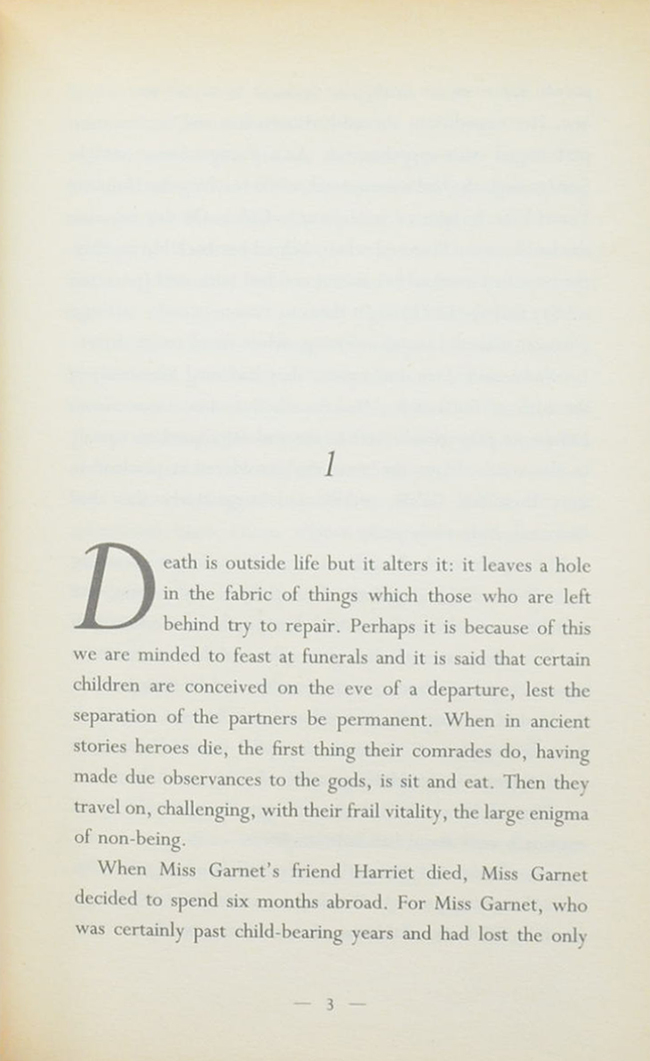 1

Death is outside life but it alters it: it leaves a hole in the fabric of things which those who are left behind try to repair. Perhaps it is because of this we are minded to feast at funerals and it is said that certain children are conceived on the eve of a departure, lest the separation of the partners be permanent. When in ancient stories heroes die, the first thing their comrades do, having made due observances to the gods, is sit and eat. Then they travel on, challenging, with their frail vitality, the large enigma of non-being.

When Miss Garnet's friend Harriet died, Miss Garnet decided to spend six months abroad. For Miss Garnet, who was certainly past child-bearing years and had lost the only

— 3 —